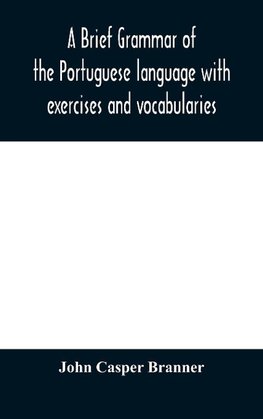 A Brief Grammar of the Portuguese language with exercises and vocabularies

John Casper Branner